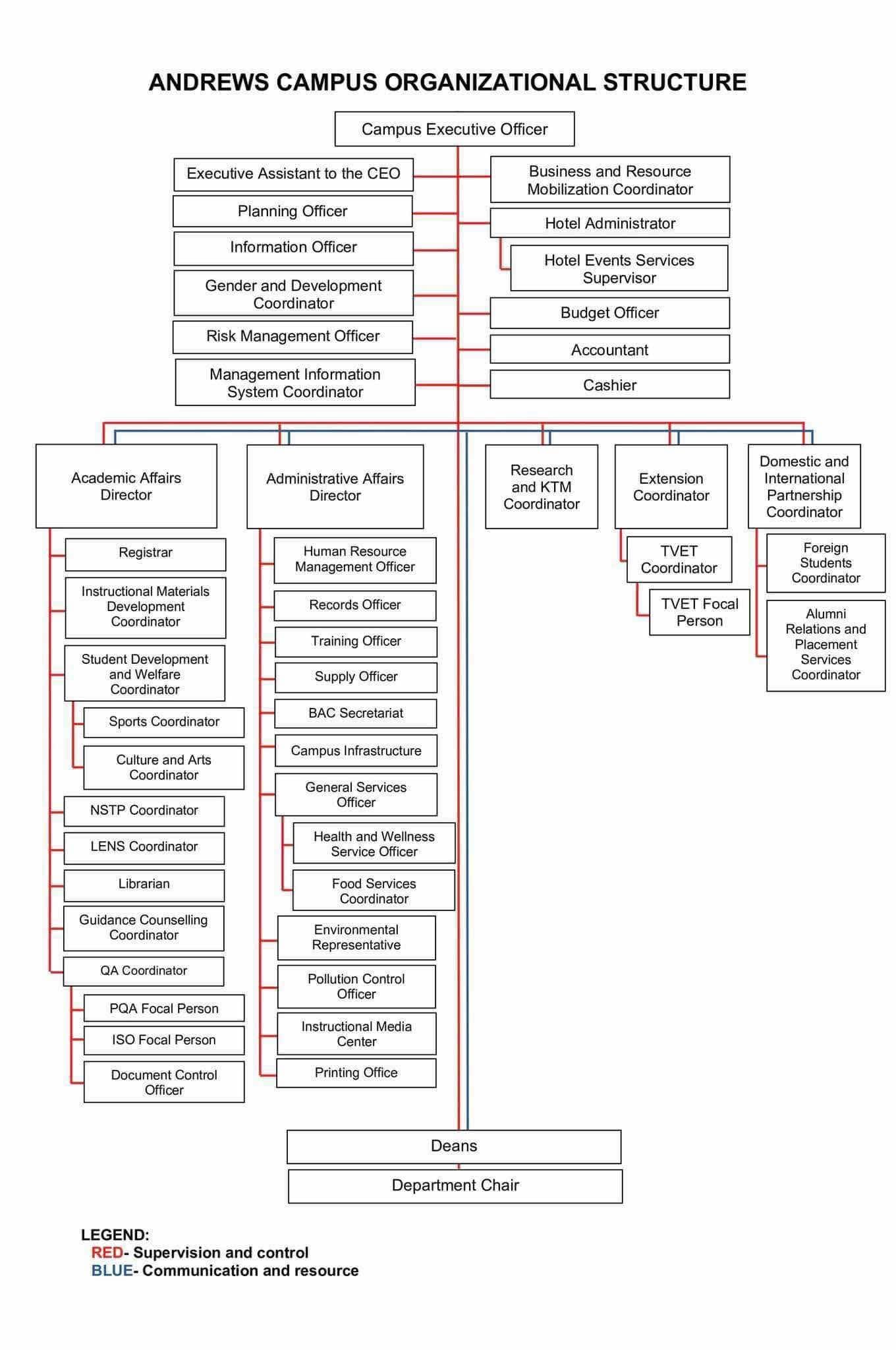 ANDREWS CAMPUS ORGANIZATIONAL STRUCTURE

Campus Executive Officer

Executive Assistant to the CEO

Planning Officer

Information Officer

Gender and Development Coordinator

Risk Management Officer

Management Information System Coordinator

Business and Resource Mobilization Coordinator

Hotel Administrator

Hotel Events Services Supervisor

Budget Officer

Accountant

Cashier

Academic Affairs Director

Registrar

Instructional Materials Development Coordinator

Student Development and Welfare Coordinator

Sports Coordinator

Culture and Arts Coordinator

NSTP Coordinator

LENS Coordinator

Librarian

Guidance Counselling Coordinator

QA Coordinator

PQA Focal Person

ISO Focal Person

Document Control Officer

Administrative Affairs Director

Human Resource Management Officer

Records Officer

Training Officer

Supply Officer

BAC Secretariat

Campus Infrastructure

General Services Officer

Health and Wellness Service Officer

Food Services Coordinator

Environmental Representative

Pollution Control Officer

Instructional Media Center

Printing Office

Research and KTM Coordinator

Extension Coordinator

TVET Coordinator

TVET Focal Person

Domestic and International Partnership Coordinator

Foreign Students Coordinator

Alumni Relations and Placement Services Coordinator

Deans

Department Chair

LEGEND:
RED- Supervision and control
BLUE- Communication and resource